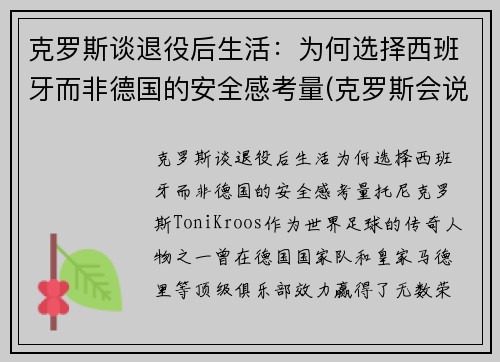 克罗斯谈退役后生活：为何选择西班牙而非德国的安全感考量(克罗斯会说

克罗斯谈退役后生活为何选择西班牙而非德国的安全感考量托尼克罗斯ToniKroos作为世界足球的传奇人物之一曾在德国国家队和皇家马德里等顶级俱乐部效力赢得了无数荣